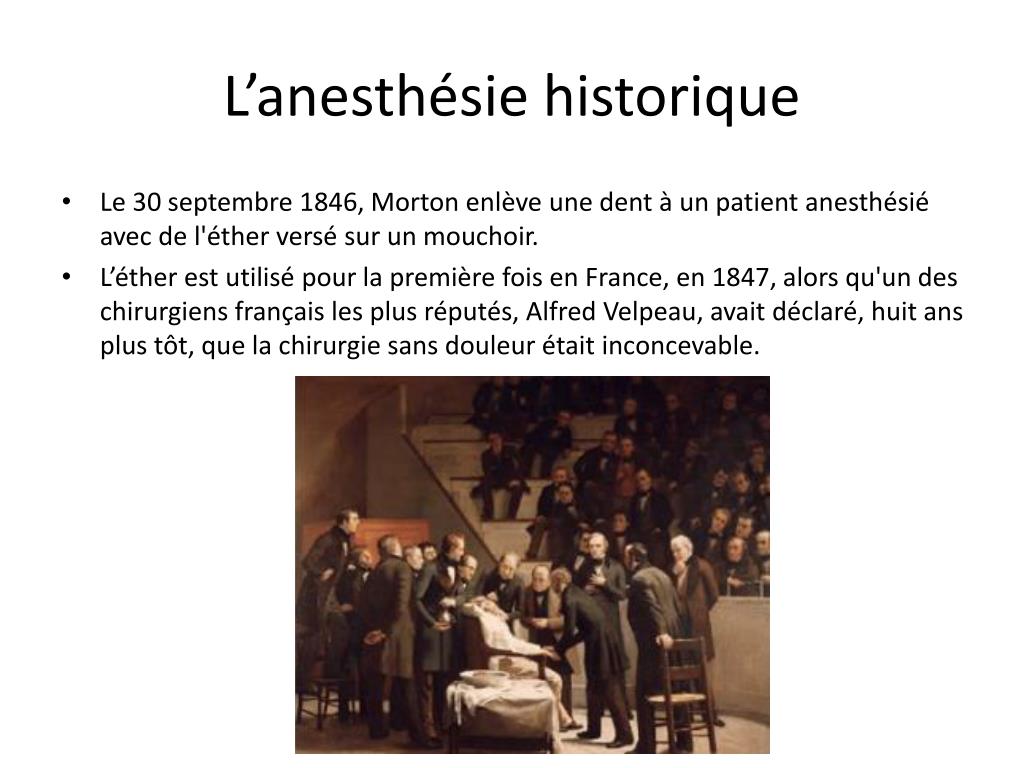 L’anesthésie historique

• Le 30 septembre 1846, Morton enlève une dent à un patient anesthésié avec de l'éther versé sur un mouchoir.

• L’éther est utilisé pour la première fois en France, en 1847, alors qu'un des chirurgiens français les plus réputés, Alfred Velpeau, avait déclaré, huit ans plus tôt, que la chirurgie sans douleur était inconcevable.